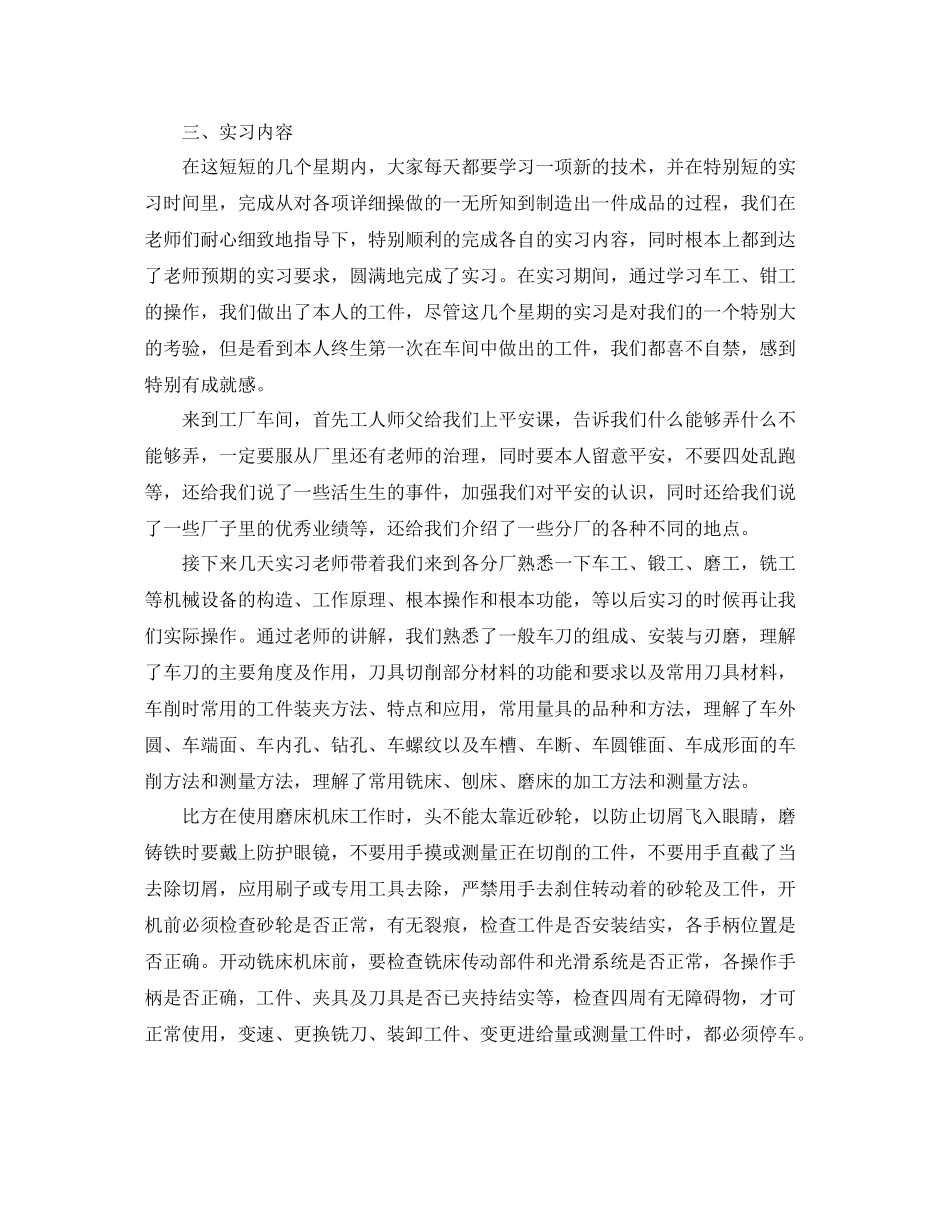 三、实习内容

在这短短的几个星期内，大家每天都要学习一项新的技术，并在特别短的实习时间里，完成从对各项详细操做的一无所知到制造出一件成品的过程，我们在老师们耐心细致地指导下，特别顺利的完成各自的实习内容，同时根本上都到达了老师预期的实习要求，圆满地完成了实习。在实习期间，通过学习车工、钳工的操作，我们做出了本人的工件，尽管这几个星期的实习是对我们的一个特别大的考验，但是看到本人终生第一次在车间中做出的工件，我们都喜不自禁，感到特别有成就感。

来到工厂车间，首先工人师父给我们上平安课，告诉我们什么能够弄什么不能够弄，一定要服从厂里还有老师的治理，同时要本人留意平安，不要四处乱跑等，还给我们说了一些活生生的事件，加强我们对平安的认识，同时还给我们说了一些厂子里的优秀业绩等，还给我们介绍了一些分厂的各种不同的地点。

接下来几天实习老师带着我们来到各分厂熟悉一下车工、锻工、磨工，铣工等机械设备的构造、工作原理、根本操作和根本功能，等以后实习的时候再让我们实际操作。通过老师的讲解，我们熟悉了一般车刀的组成、安装与刃磨，理解了车刀的主要角度及作用，刀具切削部分材料的功能和要求以及常用刀具材料，车削时常用的工件装夹方法、特点和应用，常用量具的品种和方法，理解了车外圆、车端面、车内孔、钻孔、车螺纹以及车槽、车断、车圆锥面、车成形面的车削方法和测量方法，理解了常用铣床、刨床、磨床的加工方法和测量方法。

比方在使用磨床机床工作时，头不能太靠近砂轮，以防止切屑飞入眼睛，磨铸铁时要戴上防护眼镜，不要用手摸或测量正在切削的工件，不要用手直截了当去除切屑，应用刷子或专用工具去除，严禁用手去刹住转动着的砂轮及工件，开机前必须检查砂轮是否正常，有无裂痕，检查工件是否安装结实，各手柄位置是否正确。开动铣床机床前，要检查铣床传动部件和光滑系统是否正常，各操作手柄是否正确，工件、夹具及刀具是否已夹持结实等，检查四周有无障碍物，才可正常使用，变速、更换铣刀、装卸工件、变更进给量或测量工件时，都必须停车。